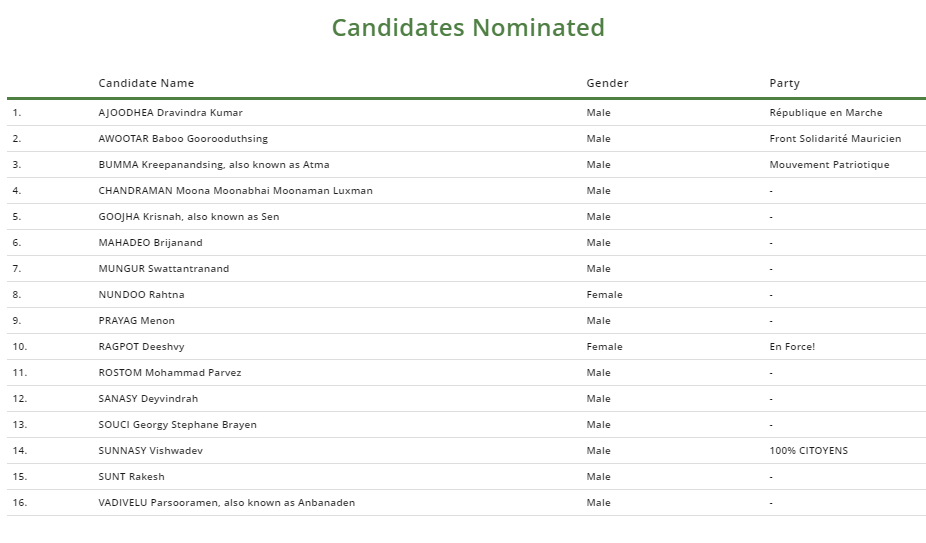 Candidates Nominated

| | Candidate Name | Gender | Party |
|---|---|---|---|
| 1. | AJOODHEA Dravindra Kumar | Male | République en Marche |
| 2. | AWOOTAR Baboo Goorooduthsing | Male | Front Solidarité Mauricien |
| 3. | BUMMA Kreepanandsing, also known as Atma | Male | Mouvement Patriotique |
| 4. | CHANDRAMAN Moona Moonabhai Moonaman Luxman | Male | - |
| 5. | GOOJHA Krisnah, also known as Sen | Male | - |
| 6. | MAHADEO Brijanand | Male | - |
| 7. | MUNGUR Swattantranand | Male | - |
| 8. | NUNDOO Rahtna | Female | - |
| 9. | PRAYAG Menon | Male | - |
| 10. | RAGPOT Deeshvy | Female | En Force! |
| 11. | ROSTOM Mohammad Parvez | Male | - |
| 12. | SANASY Deyvindrah | Male | - |
| 13. | SOUCI Georgy Stephane Brayen | Male | - |
| 14. | SUNNASY Vishwadev | Male | 100% CITOYENS |
| 15. | SUNT Rakesh | Male | - |
| 16. | VADIVELU Parsooramen, also known as Anbanaden | Male | - |